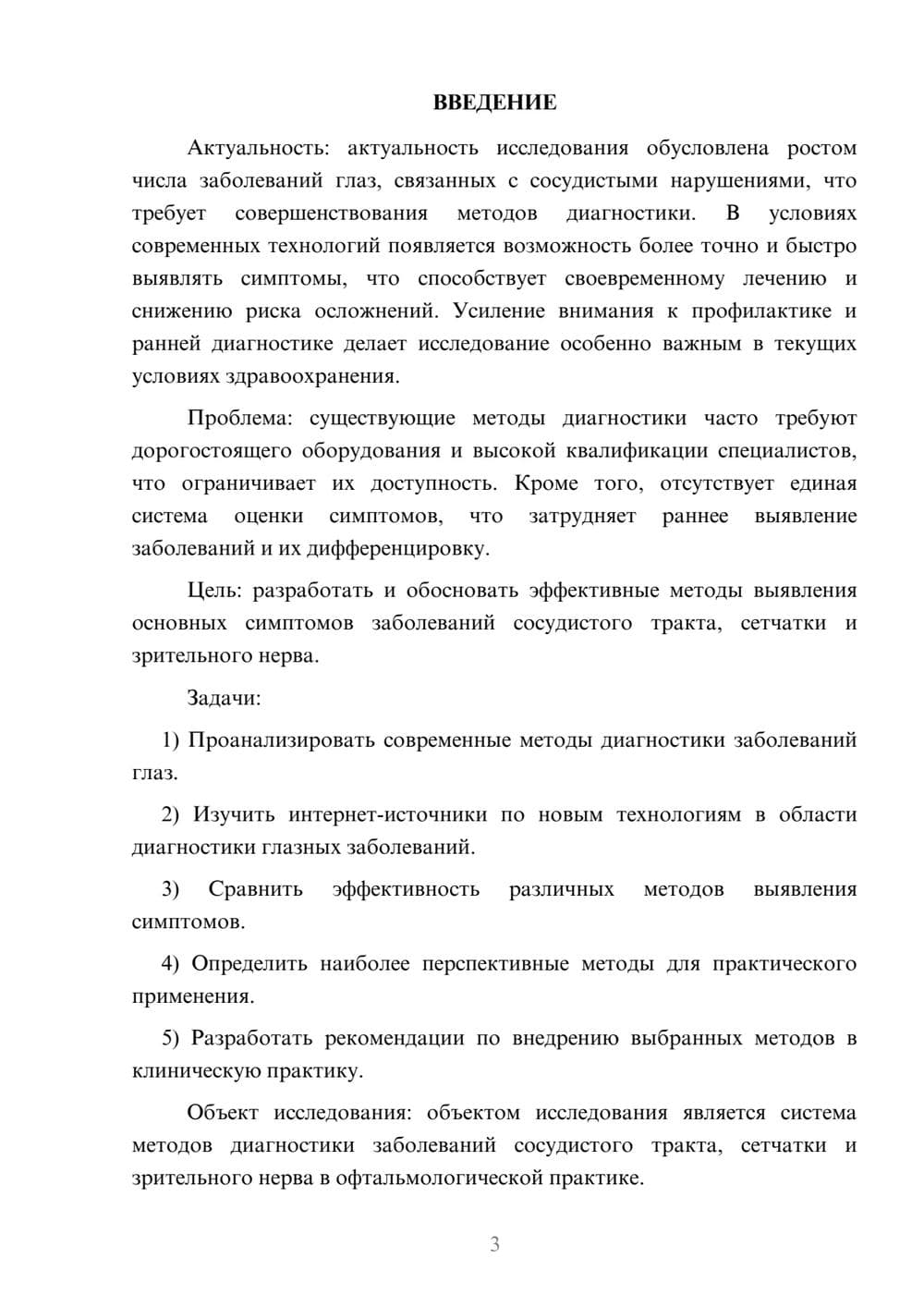 ВВЕДЕНИЕ

Актуальность: актуальность исследования обусловлена ростом числа заболеваний глаз, связанных с сосудистыми нарушениями, что требует совершенствования методов диагностики. В условиях современных технологий появляется возможность более точно и быстро выявлять симптомы, что способствует своевременному лечению и снижению риска осложнений. Усиление внимания к профилактике и ранней диагностике делает исследование особенно важным в текущих условиях здравоохранения.

Проблема: существующие методы диагностики часто требуют дорогостоящего оборудования и высокой квалификации специалистов, что ограничивает их доступность. Кроме того, отсутствует единая система оценки симптомов, что затрудняет раннее выявление заболеваний и их дифференцировку.

Цель: разработать и обосновать эффективные методы выявления основных симптомов заболеваний сосудистого тракта, сетчатки и зрительного нерва.

Задачи:

1) Проанализировать современные методы диагностики заболеваний глаз.

2) Изучить интернет-источники по новым технологиям в области диагностики глазных заболеваний.

3) Сравнить эффективность различных методов выявления симптомов.

4) Определить наиболее перспективные методы для практического применения.

5) Разработать рекомендации по внедрению выбранных методов в клиническую практику.

Объект исследования: объектом исследования является система методов диагностики заболеваний сосудистого тракта, сетчатки и зрительного нерва в офтальмологической практике.

3